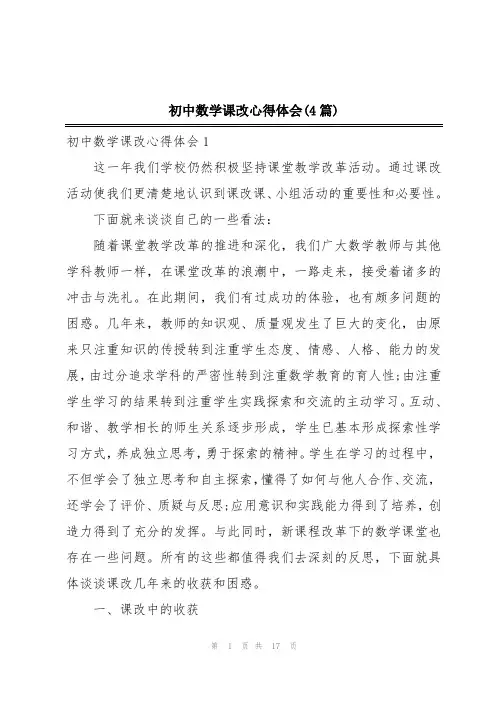 初中数学课改心得体会(4篇)

初中数学课改心得体会1

这一年我们学校仍然积极坚持课堂教学改革活动。通过课改活动使我们更清楚地认识到课改课、小组活动的重要性和必要性。

下面就来谈谈自己的一些看法：

随着课堂教学改革的推进和深化，我们广大数学教师与其他学科教师一样，在课堂改革的浪潮中，一路走来，接受着诸多的冲击与洗礼。在此期间，我们有过成功的体验，也有颇多问题的困惑。几年来，教师的知识观、质量观发生了巨大的变化，由原来只注重知识的传授转到注重学生态度、情感、人格、能力的发展，由过分追求学科的严密性转到注重数学教育的育人性;由注重学生学习的结果转到注重学生实践探索和交流的主动学习。互动、和谐、教学相长的师生关系逐步形成，学生已基本形成探索性学习方式，养成独立思考，勇于探索的精神。学生在学习的过程中，不但学会了独立思考和自主探索，懂得了如何与他人合作、交流，还学会了评价、质疑与反思;应用意识和实践能力得到了培养，创造力得到了充分的发挥。与此同时，新课程改革下的数学课堂也存在一些问题。所有的这些都值得我们去深刻的反思，下面就具体谈谈课改几年来的收获和困惑。

一、课改中的收获

第 1 页 共 17 页